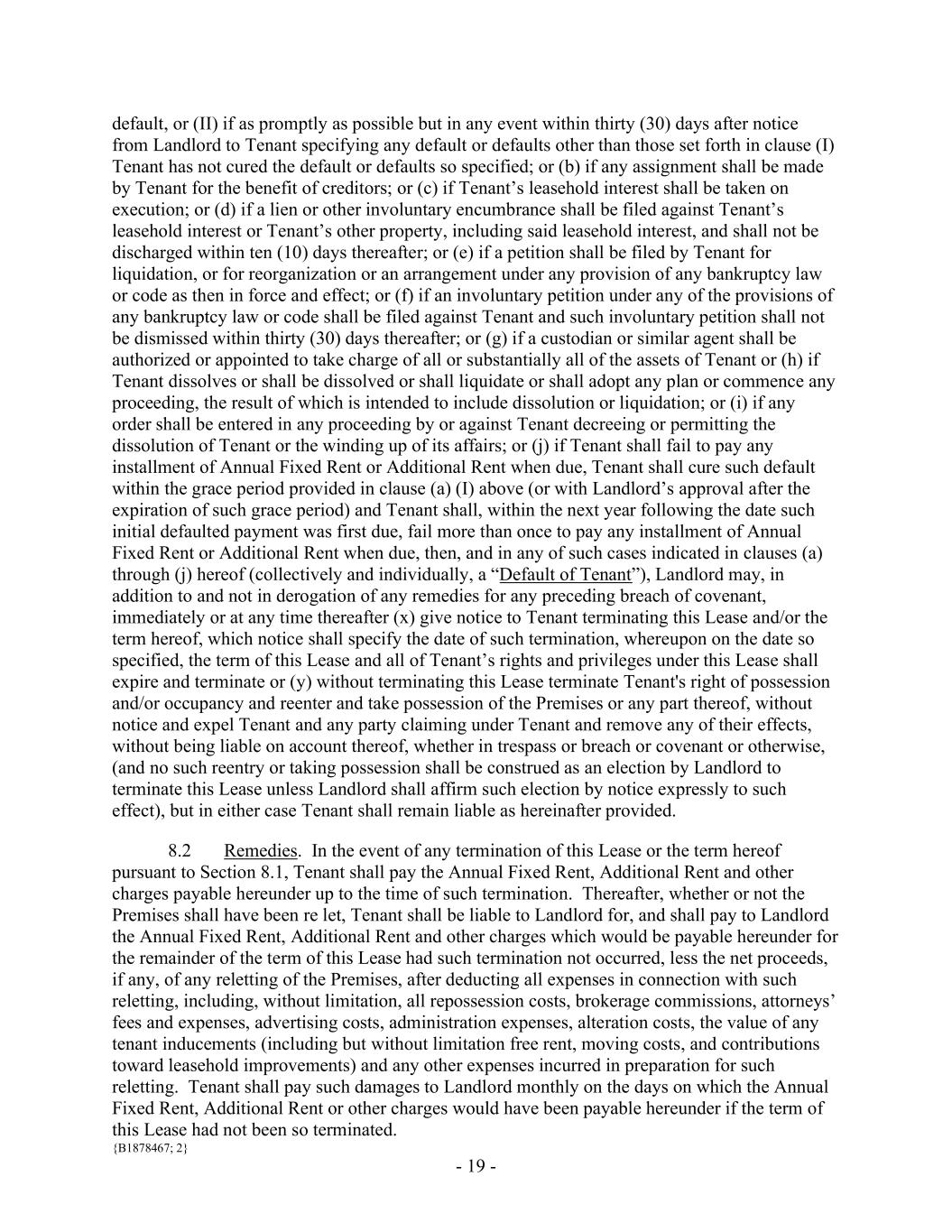 default, or (II) if as promptly as possible but in any event within thirty (30) days after notice from Landlord to Tenant specifying any default or defaults other than those set forth in clause (I) Tenant has not cured the default or defaults so specified; or (b) if any assignment shall be made by Tenant for the benefit of creditors; or (c) if Tenant's leasehold interest shall be taken on execution; or (d) if a lien or other involuntary encumbrance shall be filed against Tenant's leasehold interest or Tenant's other property, including said leasehold interest, and shall not be discharged within ten (10) days thereafter; or (e) if a petition shall be filed by Tenant for liquidation, or for reorganization or an arrangement under any provision of any bankruptcy law or code as then in force and effect; or (f) if an involuntary petition under any of the provisions of any bankruptcy law or code shall be filed against Tenant and such involuntary petition shall not be dismissed within thirty (30) days thereafter; or (g) if a custodian or similar agent shall be authorized or appointed to take charge of all or substantially all of the assets of Tenant or (h) if Tenant dissolves or shall be dissolved or shall liquidate or shall adopt any plan or commence any proceeding, the result of which is intended to include dissolution or liquidation; or (i) if any order shall be entered in any proceeding by or against Tenant decreeing or permitting the dissolution of Tenant or the winding up of its affairs; or (j) if Tenant shall fail to pay any installment of Annual Fixed Rent or Additional Rent when due, Tenant shall cure such default within the grace period provided in clause (a) (I) above (or with Landlord's approval after the expiration of such grace period) and Tenant shall, within the next year following the date such initial defaulted payment was first due, fail more than once to pay any installment of Annual Fixed Rent or Additional Rent when due, then, and in any of such cases indicated in clauses (a) through (j) hereof (collectively and individually, a "Default of Tenant"), Landlord may, in addition to and not in derogation of any remedies for any preceding breach of covenant, immediately or at any time thereafter (x) give notice to Tenant terminating this Lease and/or the term hereof, which notice shall specify the date of such termination, whereupon on the date so specified, the term of this Lease and all of Tenant's rights and privileges under this Lease shall expire and terminate or (y) without terminating this Lease terminate Tenant's right of possession and/or occupancy and reenter and take possession of the Premises or any part thereof, without notice and expel Tenant and any party claiming under Tenant and remove any of their effects, without being liable on account thereof, whether in trespass or breach or covenant or otherwise, (and no such reentry or taking possession shall be construed as an election by Landlord to terminate this Lease unless Landlord shall affirm such election by notice expressly to such effect), but in either case Tenant shall remain liable as hereinafter provided.

8.2 Remedies. In the event of any termination of this Lease or the term hereof pursuant to Section 8.1, Tenant shall pay the Annual Fixed Rent, Additional Rent and other charges payable hereunder up to the time of such termination. Thereafter, whether or not the Premises shall have been re let, Tenant shall be liable to Landlord for, and shall pay to Landlord the Annual Fixed Rent, Additional Rent and other charges which would be payable hereunder for the remainder of the term of this Lease had such termination not occurred, less the net proceeds, if any, of any reletting of the Premises, after deducting all expenses in connection with such reletting, including, without limitation, all repossession costs, brokerage commissions, attorneys' fees and expenses, advertising costs, administration expenses, alteration costs, the value of any tenant inducements (including but without limitation free rent, moving costs, and contributions toward leasehold improvements) and any other expenses incurred in preparation for such reletting. Tenant shall pay such damages to Landlord monthly on the days on which the Annual Fixed Rent, Additional Rent or other charges would have been payable hereunder if the term of this Lease had not been so terminated.
{B1878467; 2}
- 19 -